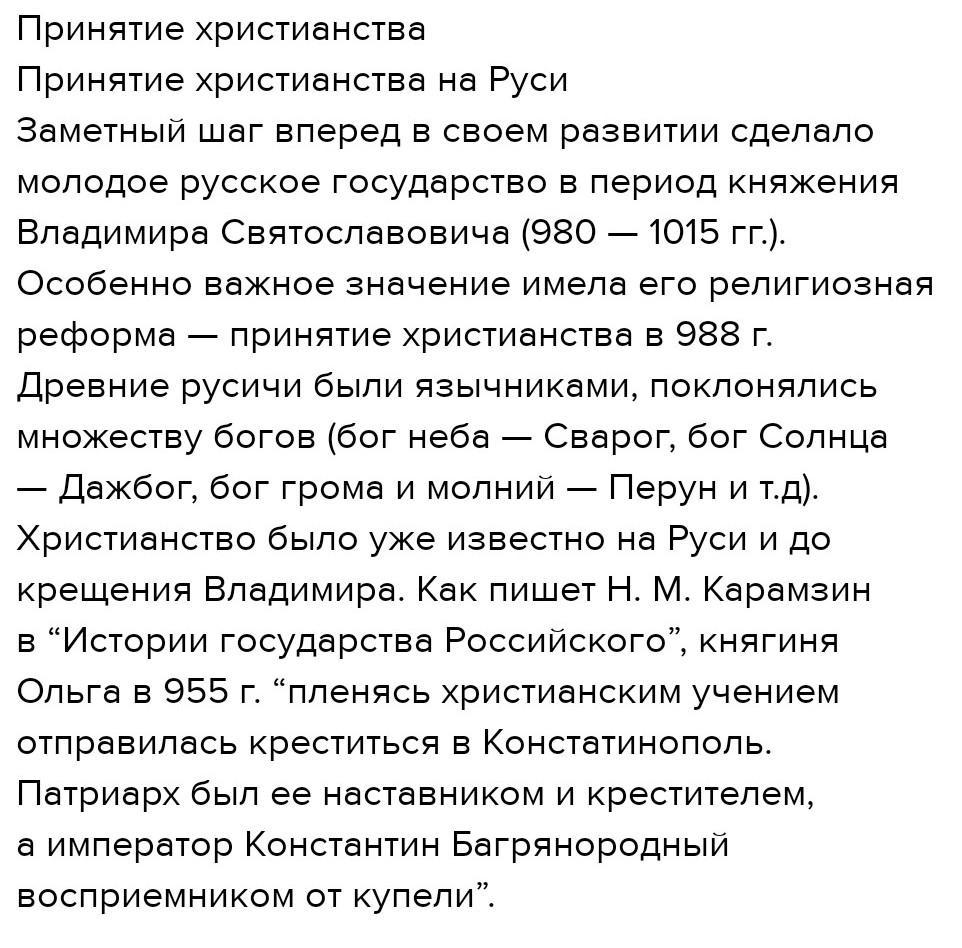 Принятие христианства
Принятие христианства на Руси
Заметный шаг вперед в своем развитии сделало молодое русское государство в период княжения Владимира Святославовича (980 — 1015 гг.). Особенно важное значение имела его религиозная реформа — принятие христианства в 988 г. Древние русичи были язычниками, поклонялись множеству богов (бог неба — Сварог, бог Солнца — Дажбог, бог грома и молний — Перун и т.д). Христианство было уже известно на Руси и до крещения Владимира. Как пишет Н. М. Карамзин в “Истории государства Российского”, княгиня Ольга в 955 г. “пленясь христианским учением отправилась креститься в Констатинополь. Патриарх был ее наставником и крестителем, а император Константин Багрянородный восприемником от купели”.